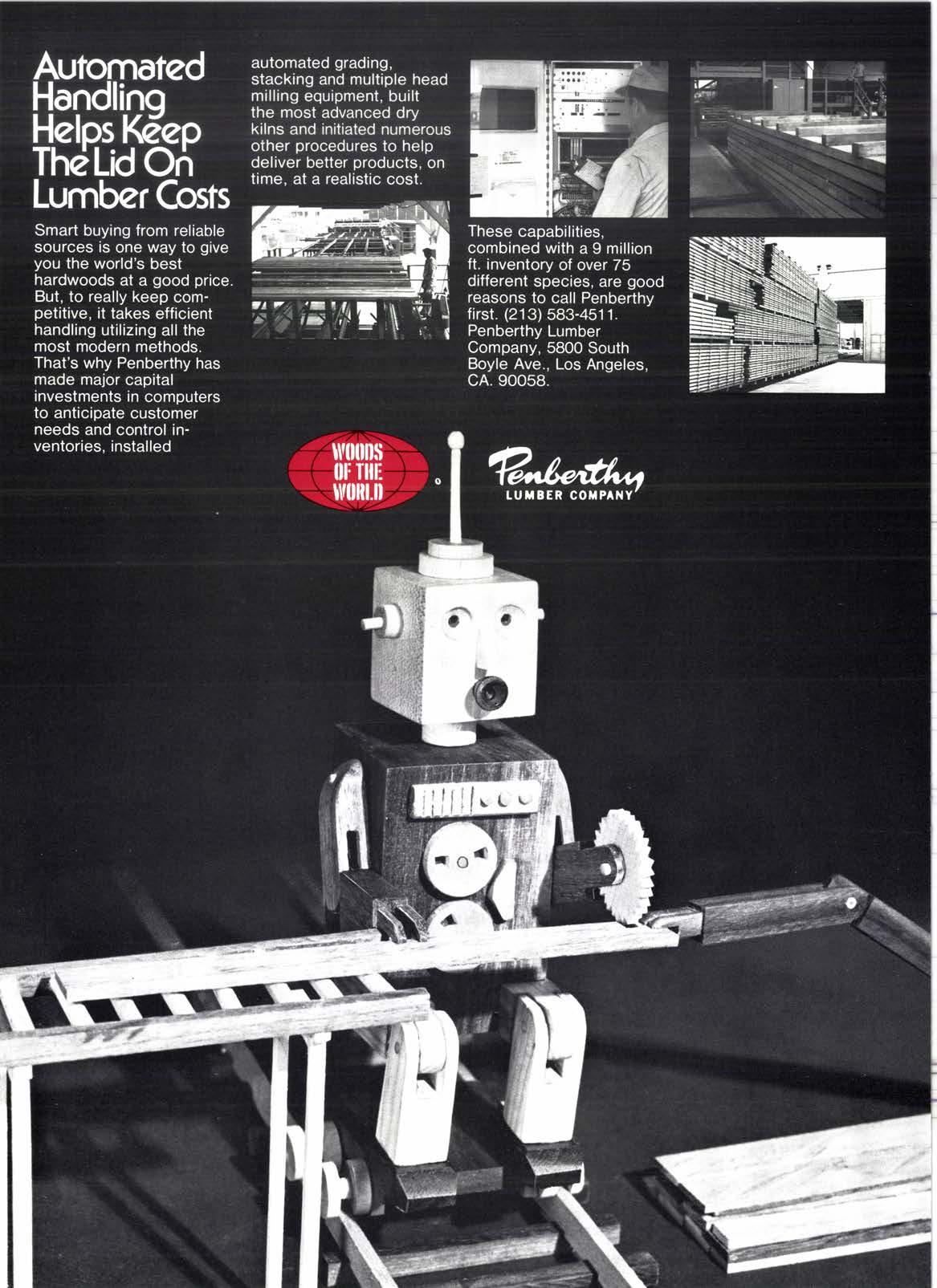 Automated Handling Helps Keep The Lid On Lumber Costs

Smart buying from reliable sources is one way to give you the world's best hardwoods at a good price. But, to really keep competitive, it takes efficient handling utilizing all the most modern methods. That's why Penberthy has made major capital investments in computers to anticipate customer needs and control inventories, installed automated grading, stacking and multiple head milling equipment, built the most advanced dry kilns and initiated numerous other procedures to help deliver better products, on time, at a realistic cost.

These capabilities, combined with a 9 million ft. inventory of over 75 different species, are good reasons to call Penberthy first. (213) 583-4511. Penberthy Lumber Company, 5800 South Boyle Ave., Los Angeles, CA. 90058.

WOODS OF THE WORLD

Penberthy
LUMBER COMPANY